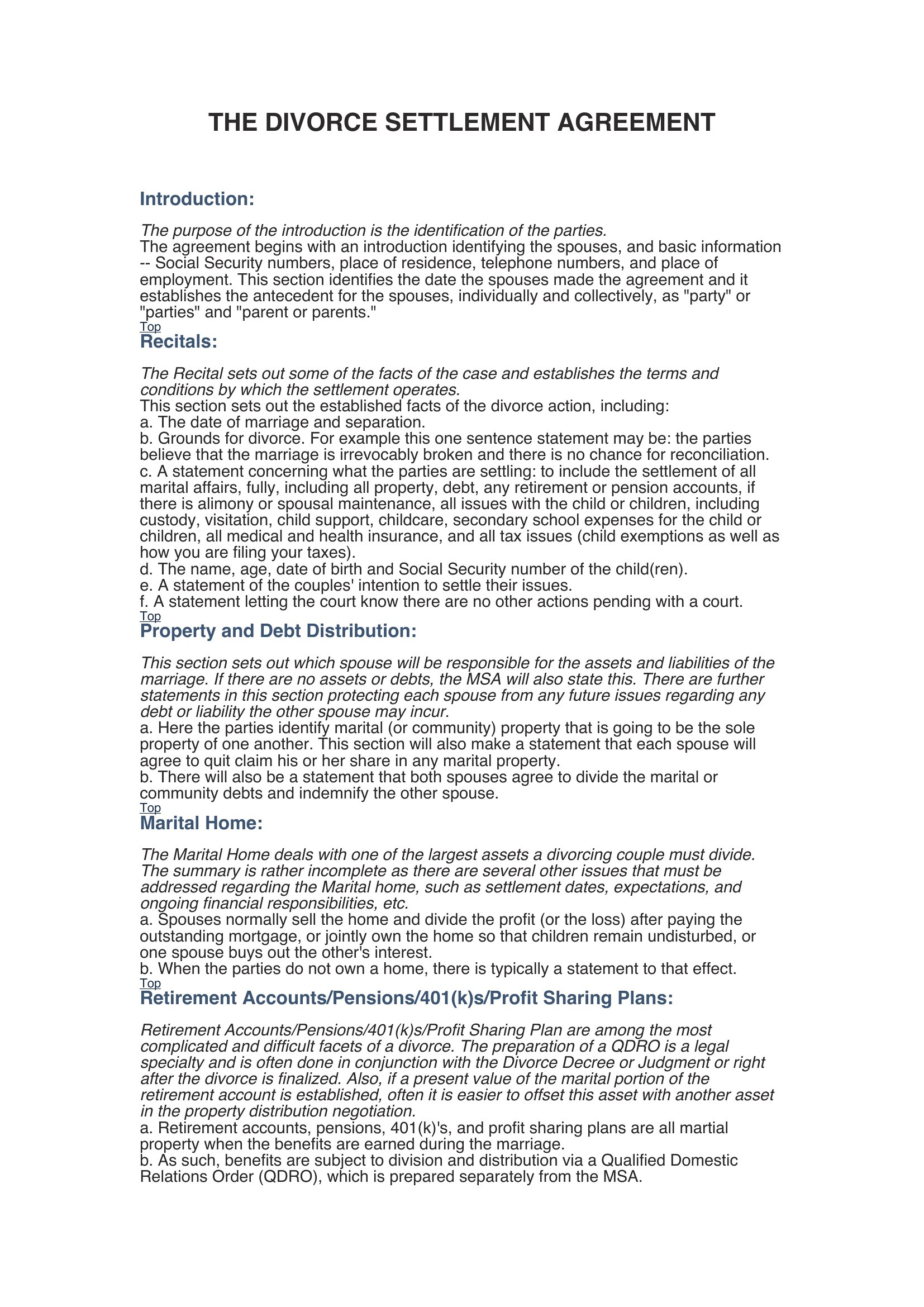 THE DIVORCE SETTLEMENT AGREEMENT

Introduction:

The purpose of the introduction is the identification of the parties.
The agreement begins with an introduction identifying the spouses, and basic information -- Social Security numbers, place of residence, telephone numbers, and place of employment. This section identifies the date the spouses made the agreement and it establishes the antecedent for the spouses, individually and collectively, as "party" or "parties" and "parent or parents."
Top

Recitals:

The Recital sets out some of the facts of the case and establishes the terms and conditions by which the settlement operates.
This section sets out the established facts of the divorce action, including:
a. The date of marriage and separation.
b. Grounds for divorce. For example this one sentence statement may be: the parties believe that the marriage is irrevocably broken and there is no chance for reconciliation.
c. A statement concerning what the parties are settling: to include the settlement of all marital affairs, fully, including all property, debt, any retirement or pension accounts, if there is alimony or spousal maintenance, all issues with the child or children, including custody, visitation, child support, childcare, secondary school expenses for the child or children, all medical and health insurance, and all tax issues (child exemptions as well as how you are filing your taxes).
d. The name, age, date of birth and Social Security number of the child(ren).
e. A statement of the couples' intention to settle their issues.
f. A statement letting the court know there are no other actions pending with a court.
Top

Property and Debt Distribution:

This section sets out which spouse will be responsible for the assets and liabilities of the marriage. If there are no assets or debts, the MSA will also state this. There are further statements in this section protecting each spouse from any future issues regarding any debt or liability the other spouse may incur.
a. Here the parties identify marital (or community) property that is going to be the sole property of one another. This section will also make a statement that each spouse will agree to quit claim his or her share in any marital property.
b. There will also be a statement that both spouses agree to divide the marital or community debts and indemnify the other spouse.
Top

Marital Home:

The Marital Home deals with one of the largest assets a divorcing couple must divide. The summary is rather incomplete as there are several other issues that must be addressed regarding the Marital home, such as settlement dates, expectations, and ongoing financial responsibilities, etc.
a. Spouses normally sell the home and divide the profit (or the loss) after paying the outstanding mortgage, or jointly own the home so that children remain undisturbed, or one spouse buys out the other's interest.
b. When the parties do not own a home, there is typically a statement to that effect.
Top

Retirement Accounts/Pensions/401(k)s/Profit Sharing Plans:

Retirement Accounts/Pensions/401(k)s/Profit Sharing Plan are among the most complicated and difficult facets of a divorce. The preparation of a QDRO is a legal specialty and is often done in conjunction with the Divorce Decree or Judgment or right after the divorce is finalized. Also, if a present value of the marital portion of the retirement account is established, often it is easier to offset this asset with another asset in the property distribution negotiation.
a. Retirement accounts, pensions, 401(k)'s, and profit sharing plans are all martial property when the benefits are earned during the marriage.
b. As such, benefits are subject to division and distribution via a Qualified Domestic Relations Order (QDRO), which is prepared separately from the MSA.